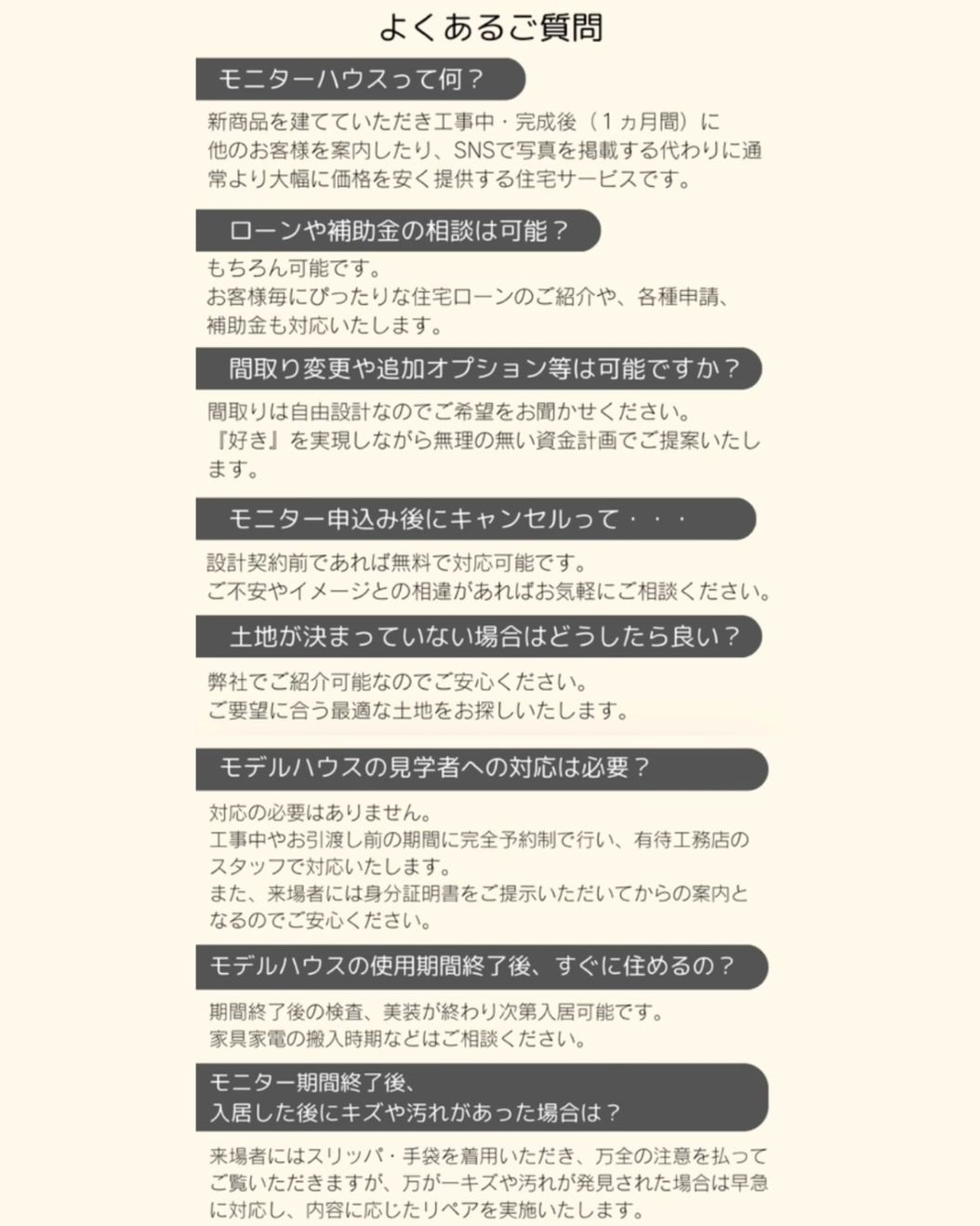 よくあるご質問

モニターハウスって何？

新商品を建てていただき工事中・完成後（１ヵ月間）に他のお客様を案内したり、SNSで写真を掲載する代わりに通常より大幅に価格を安く提供する住宅サービスです。

ローンや補助金の相談は可能？

もちろん可能です。
お客様毎にぴったりな住宅ローンのご紹介や、各種申請、補助金も対応いたします。

間取り変更や追加オプション等は可能ですか？

間取りは自由設計なのでご希望をお聞かせください。
『好き』を実現しながら無理の無い資金計画でご提案いたします。

モニター申込み後にキャンセルって・・・

設計契約前であれば無料で対応可能です。
ご不安やイメージとの相違があればお気軽にご相談ください。

土地が決まっていない場合はどうしたら良い？

弊社でご紹介可能なのでご安心ください。
ご要望に合う最適な土地をお探しいたします。

モデルハウスの見学者への対応は必要？

対応の必要はありません。
工事中やお引渡し前の期間に完全予約制で行い、有待工務店のスタッフで対応いたします。
また、来場者には身分証明書をご提示いただいてからの案内となるのでご安心ください。

モデルハウスの使用期間終了後、すぐに住めるの？

期間終了後の検査、美装が終わり次第入居可能です。
家具家電の搬入時期などはご相談ください。

モニター期間終了後、
入居した後にキズや汚れがあった場合は？

来場者にはスリッパ・手袋を着用いただき、万全の注意を払ってご覧いただきますが、万が一キズや汚れが発見された場合は早急に対応し、内容に応じたリペアを実施いたします。